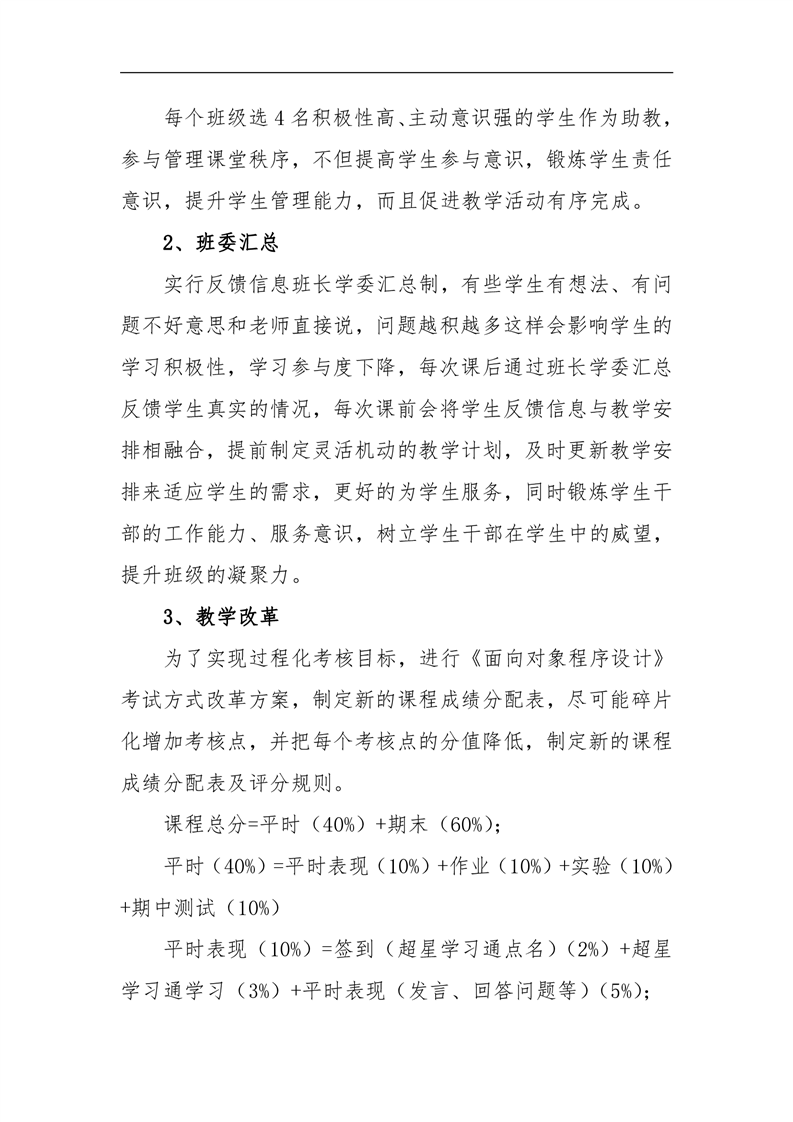 每个班级选 4 名积极性高、主动意识强的学生作为助教，参与管理课堂秩序，不但提高学生参与意识，锻炼学生责任意识，提升学生管理能力，而且促进教学活动有序完成。

2、班委汇总

实行反馈信息班长学委汇总制，有些学生有想法、有问题不好意思和老师直接说，问题越积越多这样会影响学生的学习积极性，学习参与度下降，每次课后通过班长学委汇总反馈学生真实的情况，每次课前会将学生反馈信息与教学安排相融合，提前制定灵活机动的教学计划，及时更新教学安排来适应学生的需求，更好的为学生服务，同时锻炼学生干部的工作能力、服务意识，树立学生干部在学生中的威望，提升班级的凝聚力。

3、教学改革

为了实现过程化考核目标，进行《面向对象程序设计》考试方式改革方案，制定新的课程成绩分配表，尽可能碎片化增加考核点，并把每个考核点的分值降低，制定新的课程成绩分配表及评分规则。

课程总分=平时（40%）+期末（60%）;

平时（40%）=平时表现（10%）+作业（10%）+实验（10%）+期中测试（10%）

平时表现（10%）=签到（超星学习通点名）（2%）+超星学习通学习（3%）+平时表现（发言、回答问题等）（5%）;